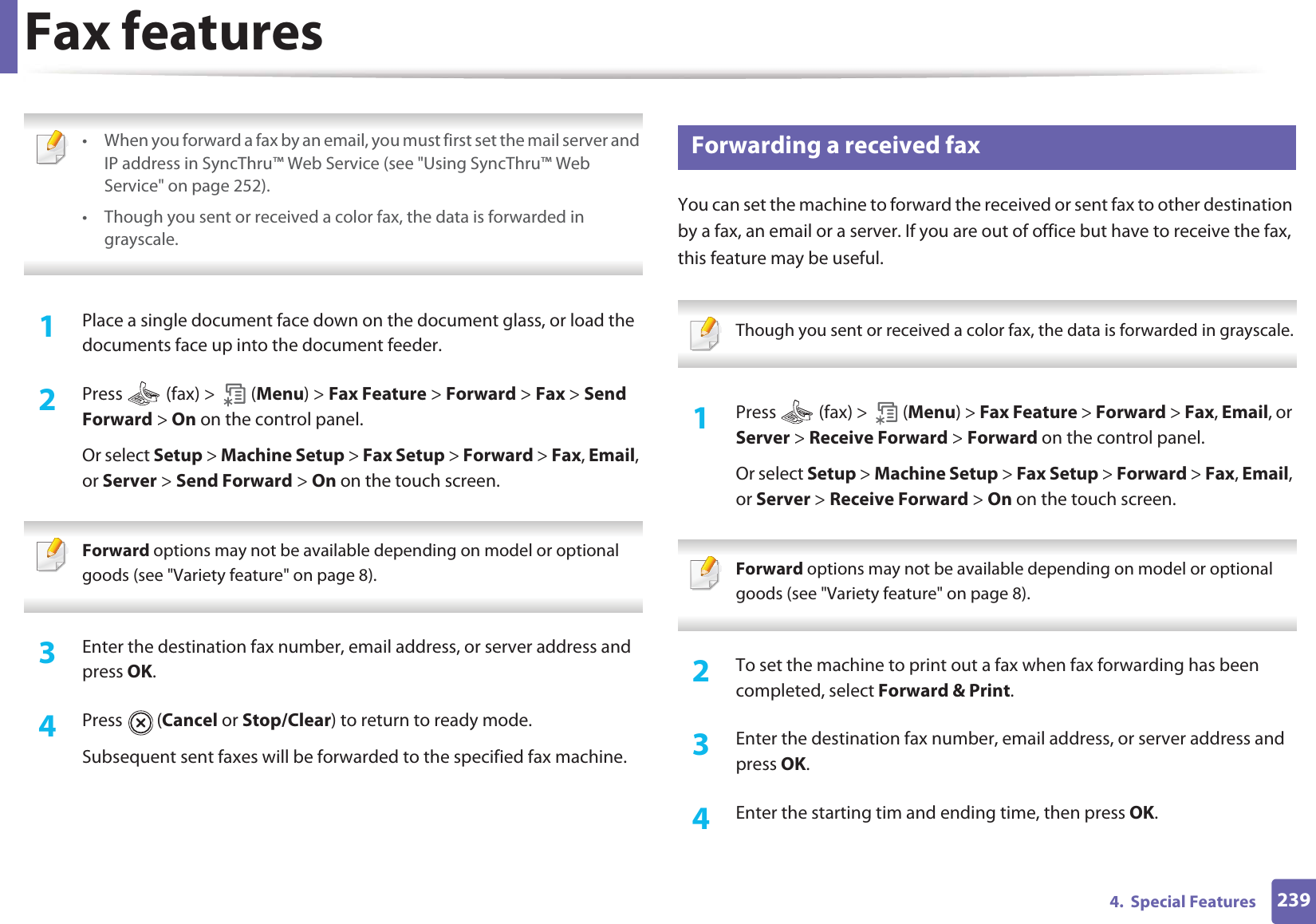 Fax features

• When you forward a fax by an email, you must first set the mail server and IP address in SyncThru™ Web Service (see "Using SyncThru™ Web Service" on page 252).

• Though you sent or received a color fax, the data is forwarded in grayscale.

1 Place a single document face down on the document glass, or load the documents face up into the document feeder.

2 Press (fax) > (Menu) > Fax Feature > Forward > Fax > Send Forward > On on the control panel.

Or select Setup > Machine Setup > Fax Setup > Forward > Fax, Email, or Server > Send Forward > On on the touch screen.

Forward options may not be available depending on model or optional goods (see "Variety feature" on page 8).

3 Enter the destination fax number, email address, or server address and press OK.

4 Press (Cancel or Stop/Clear) to return to ready mode.

Subsequent sent faxes will be forwarded to the specified fax machine.

Forwarding a received fax

You can set the machine to forward the received or sent fax to other destination by a fax, an email or a server. If you are out of office but have to receive the fax, this feature may be useful.

Though you sent or received a color fax, the data is forwarded in grayscale.

1 Press (fax) > (Menu) > Fax Feature > Forward > Fax, Email, or Server > Receive Forward > Forward on the control panel.

Or select Setup > Machine Setup > Fax Setup > Forward > Fax, Email, or Server > Receive Forward > On on the touch screen.

Forward options may not be available depending on model or optional goods (see "Variety feature" on page 8).

2 To set the machine to print out a fax when fax forwarding has been completed, select Forward & Print.

3 Enter the destination fax number, email address, or server address and press OK.

4 Enter the starting tim and ending time, then press OK.

4. Special Features 239